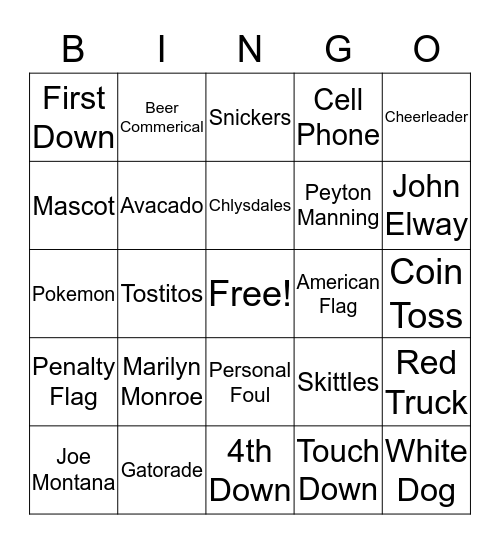 | B | I | N | G | O |
|---|---|---|---|---|
| First Down | Beer Commerical | Snickers | Cell Phone | Cheerleader |
| Mascot | Avacado | Chlysdales | Peyton Manning | John Elway |
| Pokemon | Tostitos | Free! | American Flag | Coin Toss |
| Penalty Flag | Marilyn Monroe | Personal Foul | Skittles | Red Truck |
| Joe Montana | Gatorade | 4th Down | Touch Down | White Dog |